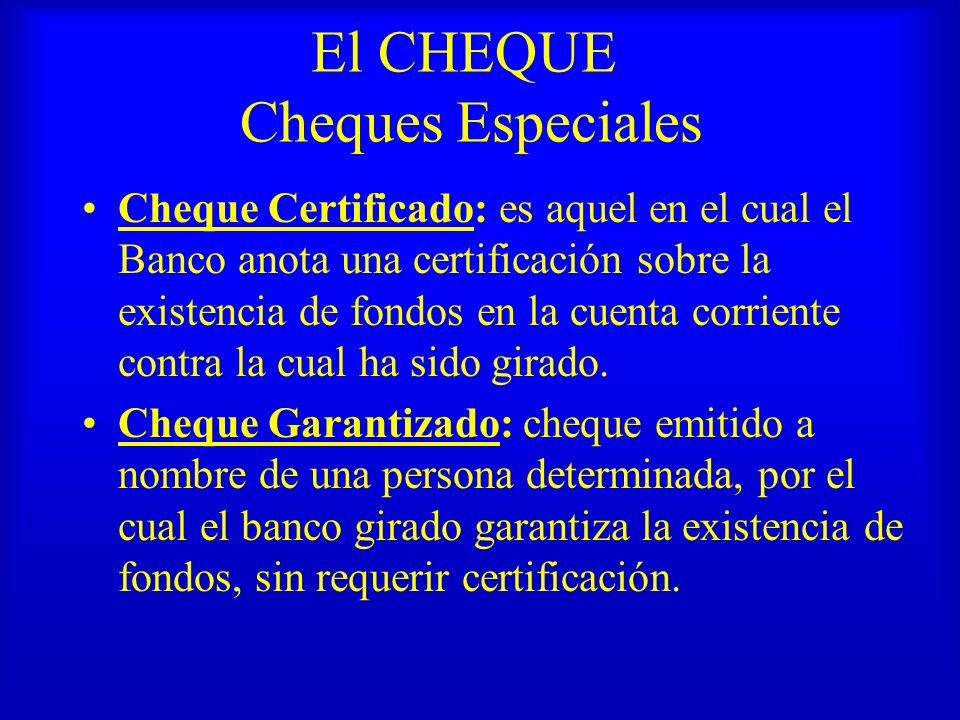 El CHEQUE
Cheques Especiales

• Cheque Certificado: es aquel en el cual el Banco anota una certificación sobre la existencia de fondos en la cuenta corriente contra la cual ha sido girado.

• Cheque Garantizado: cheque emitido a nombre de una persona determinada, por el cual el banco girado garantiza la existencia de fondos, sin requerir certificación.